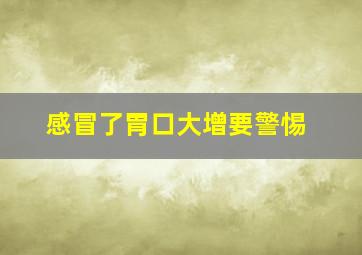 感冒了胃口大增要警惕